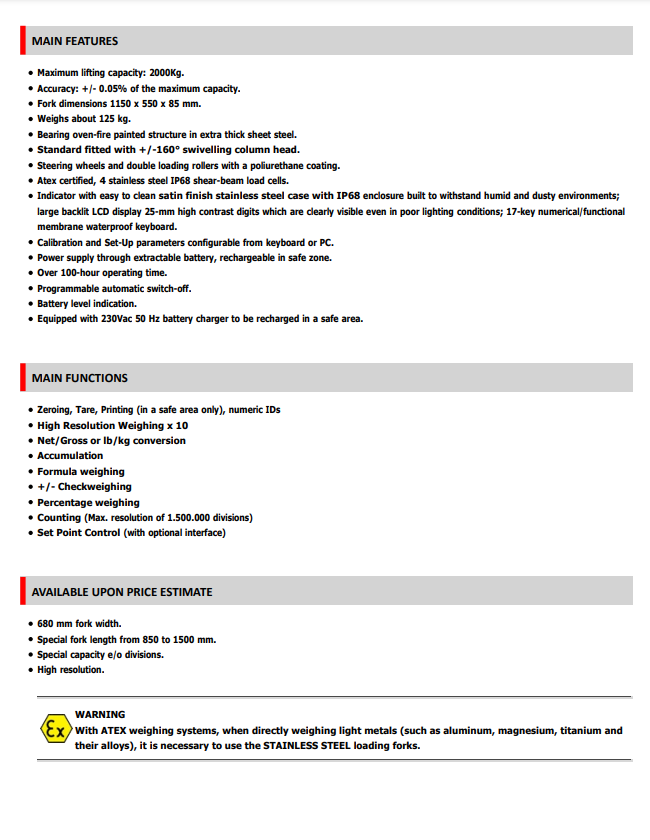 MAIN FEATURES

• Maximum lifting capacity: 2000Kg.
• Accuracy: +/- 0.05% of the maximum capacity.
• Fork dimensions 1150 x 550 x 85 mm.
• Weighs about 125 kg.
• Bearing oven-fire painted structure in extra thick sheet steel.
• Standard fitted with +/-160° swivelling column head.
• Steering wheels and double loading rollers with a poliurethane coating.
• Atex certified, 4 stainless steel IP68 shear-beam load cells.
• Indicator with easy to clean satin finish stainless steel case with IP68 enclosure built to withstand humid and dusty environments; large backlit LCD display 25-mm high contrast digits which are clearly visible even in poor lighting conditions; 17-key numerical/functional membrane waterproof keyboard.
• Calibration and Set-Up parameters configurable from keyboard or PC.
• Power supply through extractable battery, rechargeable in safe zone.
• Over 100-hour operating time.
• Programmable automatic switch-off.
• Battery level indication.
• Equipped with 230Vac 50 Hz battery charger to be recharged in a safe area.

MAIN FUNCTIONS

• Zeroing, Tare, Printing (in a safe area only), numeric IDs
• High Resolution Weighing x 10
• Net/Gross or lb/kg conversion
• Accumulation
• Formula weighing
• +/- Checkweighing
• Percentage weighing
• Counting (Max. resolution of 1.500.000 divisions)
• Set Point Control (with optional interface)

AVAILABLE UPON PRICE ESTIMATE

• 680 mm fork width.
• Special fork length from 850 to 1500 mm.
• Special capacity e/o divisions.
• High resolution.

Ex

WARNING
With ATEX weighing systems, when directly weighing light metals (such as aluminum, magnesium, titanium and their alloys), it is necessary to use the STAINLESS STEEL loading forks.